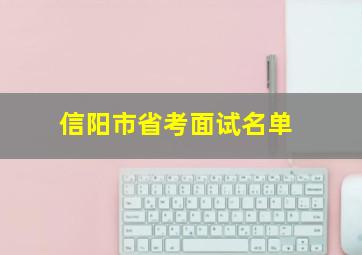 信阳市省考面试名单